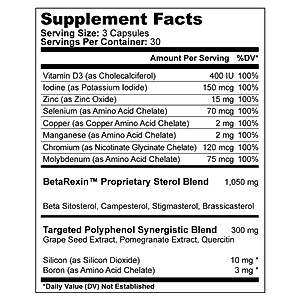 Supplement Facts
Serving Size: 3 Capsules
Servings Per Container: 30

| | Amount Per Serving | %DV* |
|---|---|---|
| Vitamin D3 (as Cholecalciferol) | 400 IU | 100% |
| Iodine (as Potassium Iodide) | 150 mcg | 100% |
| Zinc (as Zinc Oxide) | 15 mg | 100% |
| Selenium (as Amino Acid Chelate) | 70 mcg | 100% |
| Copper (as Copper Amino Acid Chelate) | 2 mg | 100% |
| Manganese (as Amino Acid Chelate) | 2 mg | 100% |
| Chromium (as Nicotinate Glycinate Chelate) | 120 mcg | 100% |
| Molybdenum (as Amino Acid Chelate) | 75 mcg | 100% |

BetaRexin™ Proprietary Sterol Blend 1,050 mg

Beta Sitosterol, Campesterol, Stigmasterol, Brassicasterol

Targeted Polyphenol Synergistic Blend 300 mg
Grape Seed Extract, Pomegranate Extract, Quercitin

Silicon (as Silicon Dioxide) 10 mg *
Boron (as Amino Acid Chelate) 3 mg *

*Daily Value (DV) Not Established